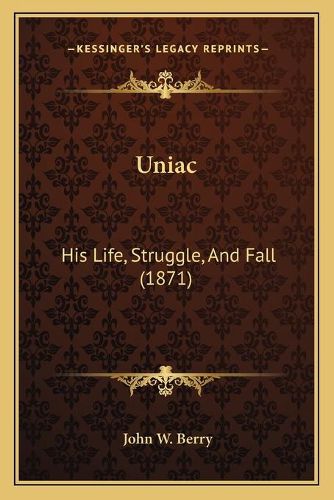 —KESSINGER'S LEGACY REPRINTS—

Uniac

His Life, Struggle, And Fall (1871)

John W. Berry